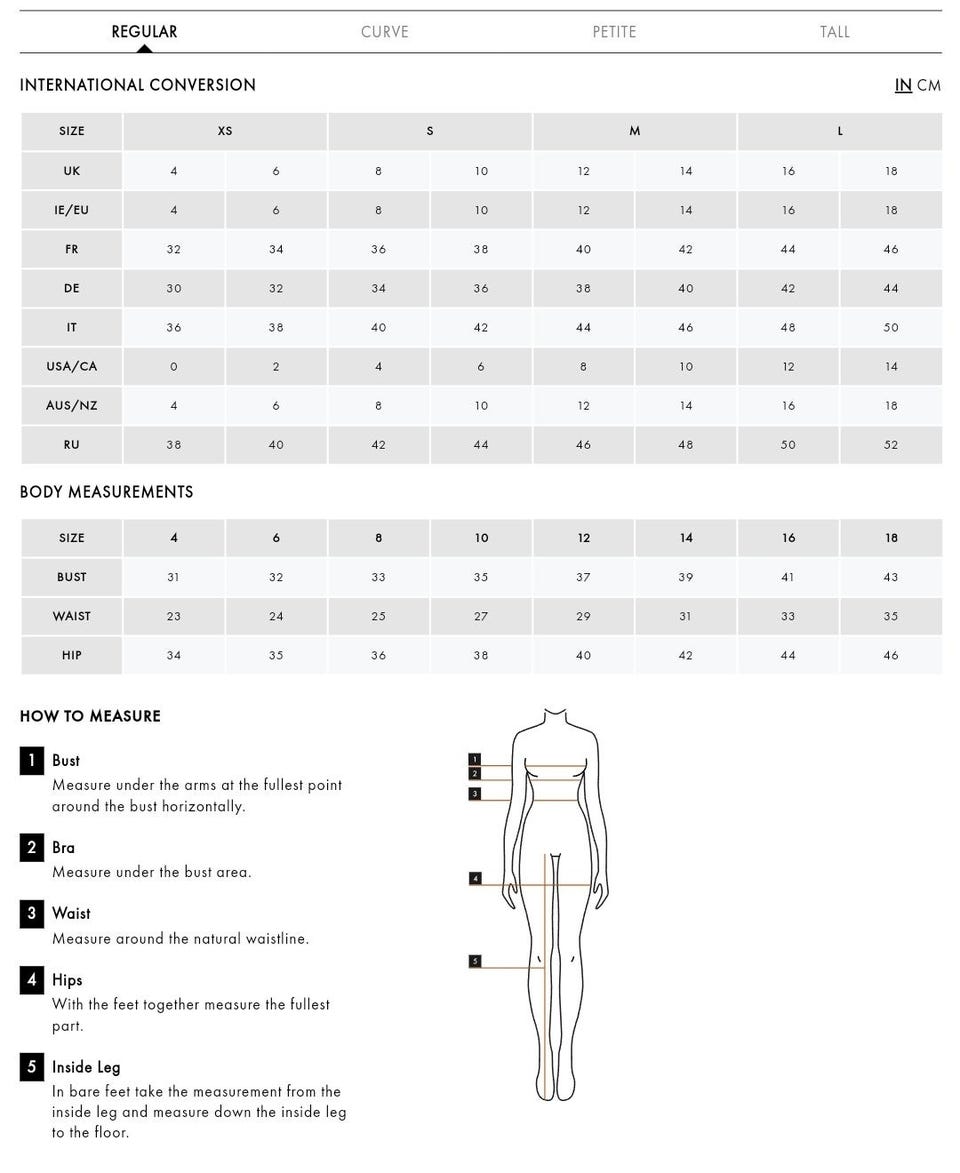 REGULAR CURVE PETITE TALL

INTERNATIONAL CONVERSION

IN CM

| SIZE | XS | | S | | M | | L | |
|---|---|---|---|---|---|---|---|---|
| UK | 4 | 6 | 8 | 10 | 12 | 14 | 16 | 18 |
| IE/EU | 4 | 6 | 8 | 10 | 12 | 14 | 16 | 18 |
| FR | 32 | 34 | 36 | 38 | 40 | 42 | 44 | 46 |
| DE | 30 | 32 | 34 | 36 | 38 | 40 | 42 | 44 |
| IT | 36 | 38 | 40 | 42 | 44 | 46 | 48 | 50 |
| USA/CA | 0 | 2 | 4 | 6 | 8 | 10 | 12 | 14 |
| AUS/NZ | 4 | 6 | 8 | 10 | 12 | 14 | 16 | 18 |
| RU | 38 | 40 | 42 | 44 | 46 | 48 | 50 | 52 |

BODY MEASUREMENTS

| SIZE | 4 | 6 | 8 | 10 | 12 | 14 | 16 | 18 |
|---|---|---|---|---|---|---|---|---|
| BUST | 31 | 32 | 33 | 35 | 37 | 39 | 41 | 43 |
| WAIST | 23 | 24 | 25 | 27 | 29 | 31 | 33 | 35 |
| HIP | 34 | 35 | 36 | 38 | 40 | 42 | 44 | 46 |

HOW TO MEASURE

1 Bust
Measure under the arms at the fullest point around the bust horizontally.

2 Bra
Measure under the bust area.

3 Waist
Measure around the natural waistline.

4 Hips
With the feet together measure the fullest part.

5 Inside Leg
In bare feet take the measurement from the inside leg and measure down the inside leg to the floor.

1
2
3
4
5